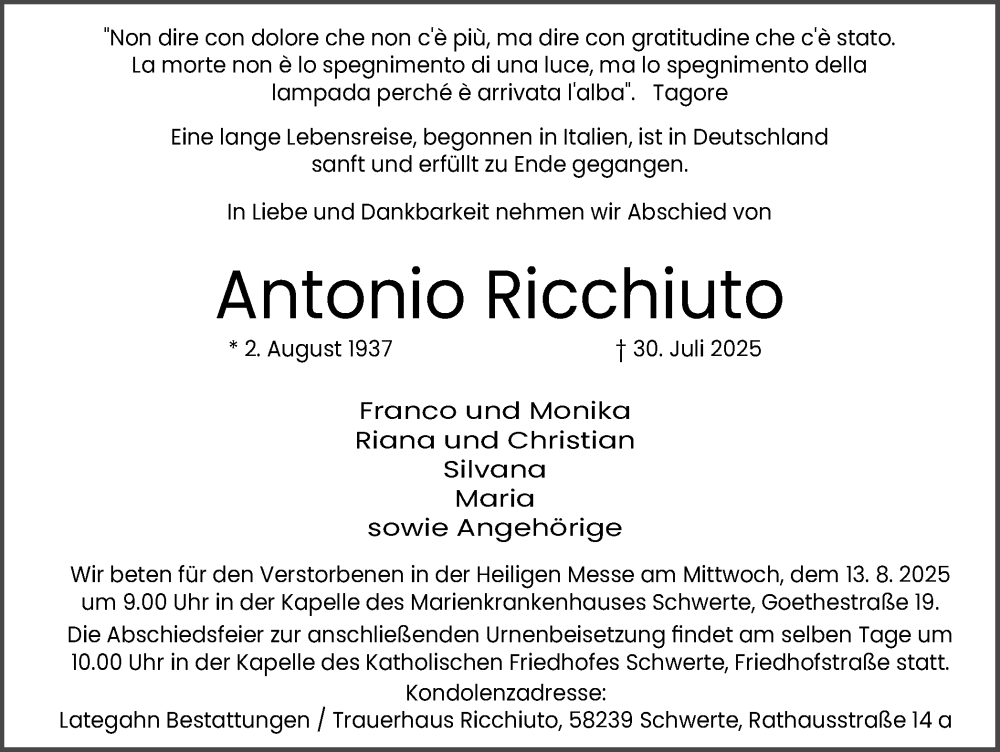 "Non dire con dolore che non c'è più, ma dire con gratitudine che c'è stato. La morte non è lo spegnimento di una luce, ma lo spegnimento della lampada perché è arrivata l'alba". Tagore

Eine lange Lebensreise, begonnen in Italien, ist in Deutschland sanft und erfüllt zu Ende gegangen.

In Liebe und Dankbarkeit nehmen wir Abschied von

Antonio Ricchiuto

* 2. August 1937 † 30. Juli 2025

Franco und Monika
Riana und Christian
Silvana
Maria
sowie Angehörige

Wir beten für den Verstorbenen in der Heiligen Messe am Mittwoch, dem 13. 8. 2025 um 9.00 Uhr in der Kapelle des Marienkrankenhauses Schwerte, Goethestraße 19.

Die Abschiedsfeier zur anschließenden Urnenbeisetzung findet am selben Tage um 10.00 Uhr in der Kapelle des Katholischen Friedhofes Schwerte, Friedhofstraße statt.

Kondolenzadresse:
Lategahn Bestattungen / Trauerhaus Ricchiuto, 58239 Schwerte, Rathausstraße 14 a